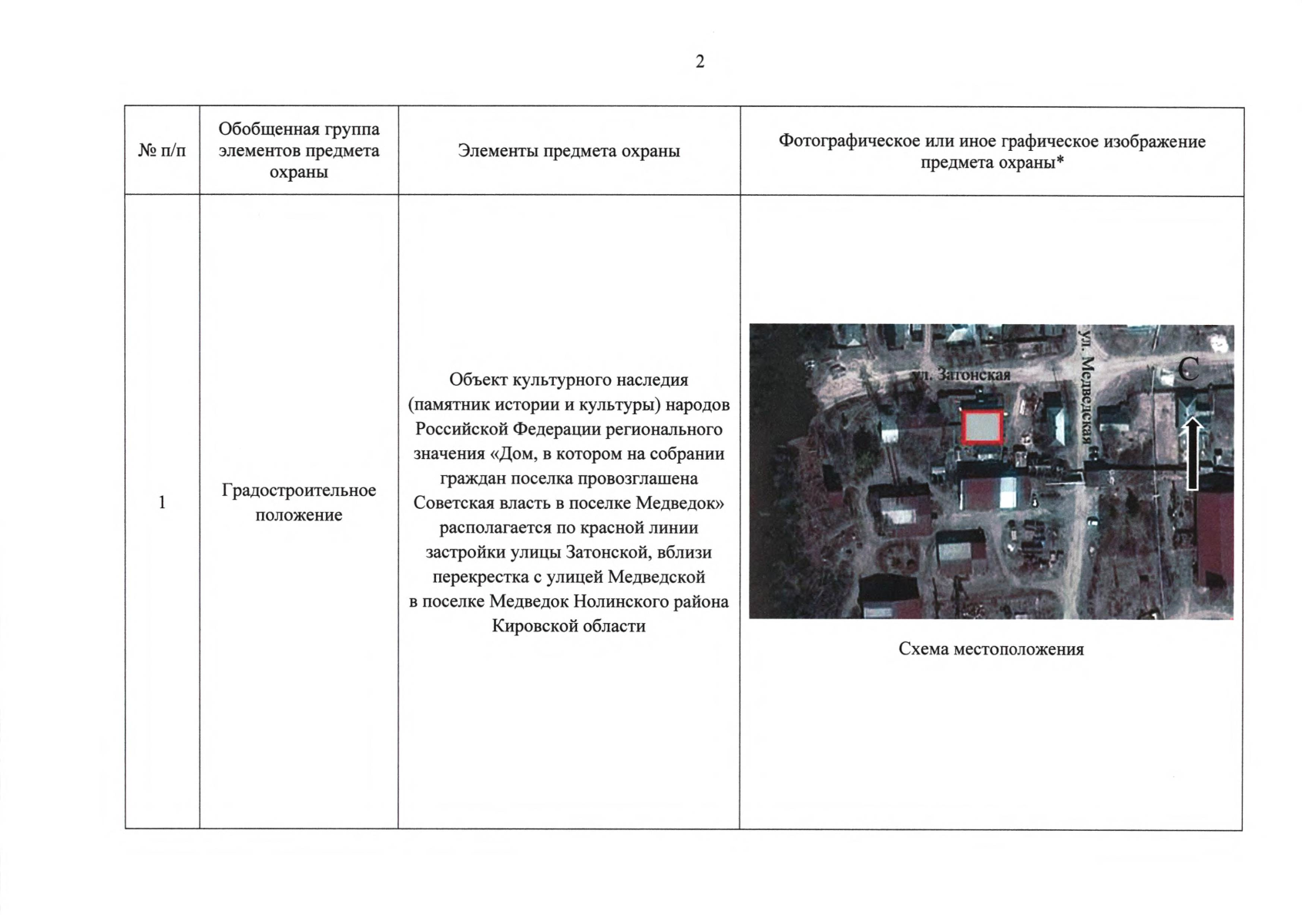 2

| № п/п | Обобщенная группа элементов предмета охраны | Элементы предмета охраны | Фотографическое или иное графическое изображение предмета охраны* |
|---|---|---|---|
| 1 | Градостроительное положение | Объект культурного наследия (памятник истории и культуры) народов Российской Федерации регионального значения «Дом, в котором на собрании граждан поселка провозглашена Советская власть в поселке Медведок» располагается по красной линии застройки улицы Затонской, вблизи перекрестка с улицей Медведской в поселке Медведок Нолинского района Кировской области | ул. Затонская ул. Медведская С Схема местоположения |